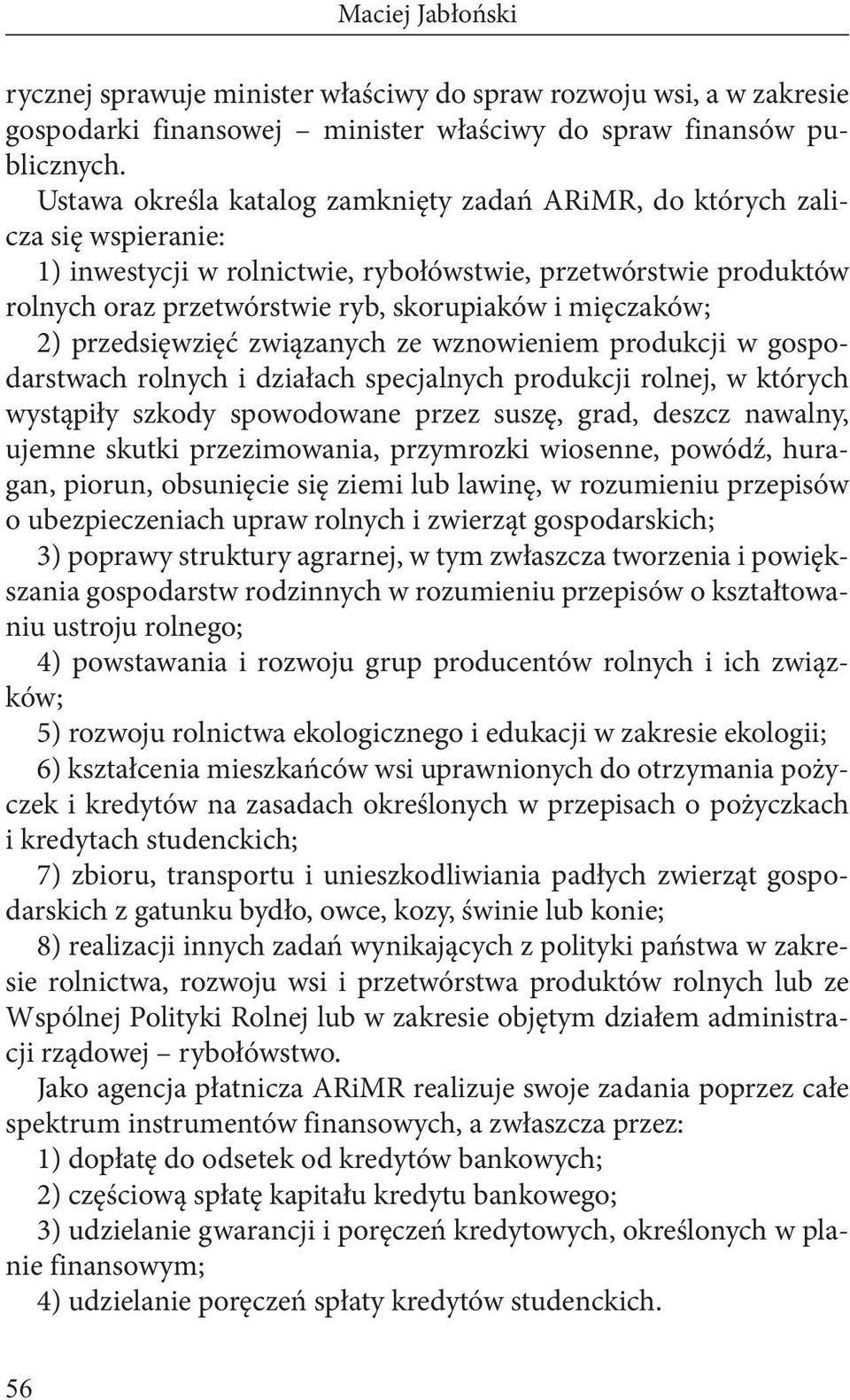 Maciej Jabłoński

rycznej sprawuje minister właściwy do spraw rozwoju wsi, a w zakresie gospodarki finansowej – minister właściwy do spraw finansów publicznych.

Ustawa określa katalog zamknięty zadań ARiMR, do których zalicza się wspieranie:

1) inwestycji w rolnictwie, rybołówstwie, przetwórstwie produktów rolnych oraz przetwórstwie ryb, skorupiaków i mięczaków;

2) przedsięwzięć związanych ze wznowieniem produkcji w gospodarstwach rolnych i działach specjalnych produkcji rolnej, w których wystąpiły szkody spowodowane przez suszę, grad, deszcz nawalny, ujemne skutki przezimowania, przymrozki wiosenne, powódź, huragan, piorun, obsunięcie się ziemi lub lawinę, w rozumieniu przepisów o ubezpieczeniach upraw rolnych i zwierząt gospodarskich;

3) poprawy struktury agrarnej, w tym zwłaszcza tworzenia i powiększania gospodarstw rodzinnych w rozumieniu przepisów o kształtowaniu ustroju rolnego;

4) powstawania i rozwoju grup producentów rolnych i ich związków;

5) rozwoju rolnictwa ekologicznego i edukacji w zakresie ekologii;

6) kształcenia mieszkańców wsi uprawnionych do otrzymania pożyczek i kredytów na zasadach określonych w przepisach o pożyczkach i kredytach studenckich;

7) zbioru, transportu i unieszkodliwiania padłych zwierząt gospodarskich z gatunku bydło, owce, kozy, świnie lub konie;

8) realizacji innych zadań wynikających z polityki państwa w zakresie rolnictwa, rozwoju wsi i przetwórstwa produktów rolnych lub ze Wspólnej Polityki Rolnej lub w zakresie objętym działem administracji rządowej – rybołówstwo.

Jako agencja płatnicza ARiMR realizuje swoje zadania poprzez całe spektrum instrumentów finansowych, a zwłaszcza przez:

1) dopłatę do odsetek od kredytów bankowych;

2) częściową spłatę kapitału kredytu bankowego;

3) udzielanie gwarancji i poręczeń kredytowych, określonych w planie finansowym;

4) udzielanie poręczeń spłaty kredytów studenckich.

56